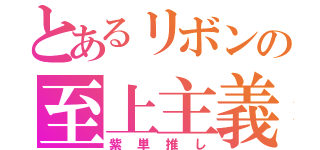 とあるリボンの

至上主義

紫単推し